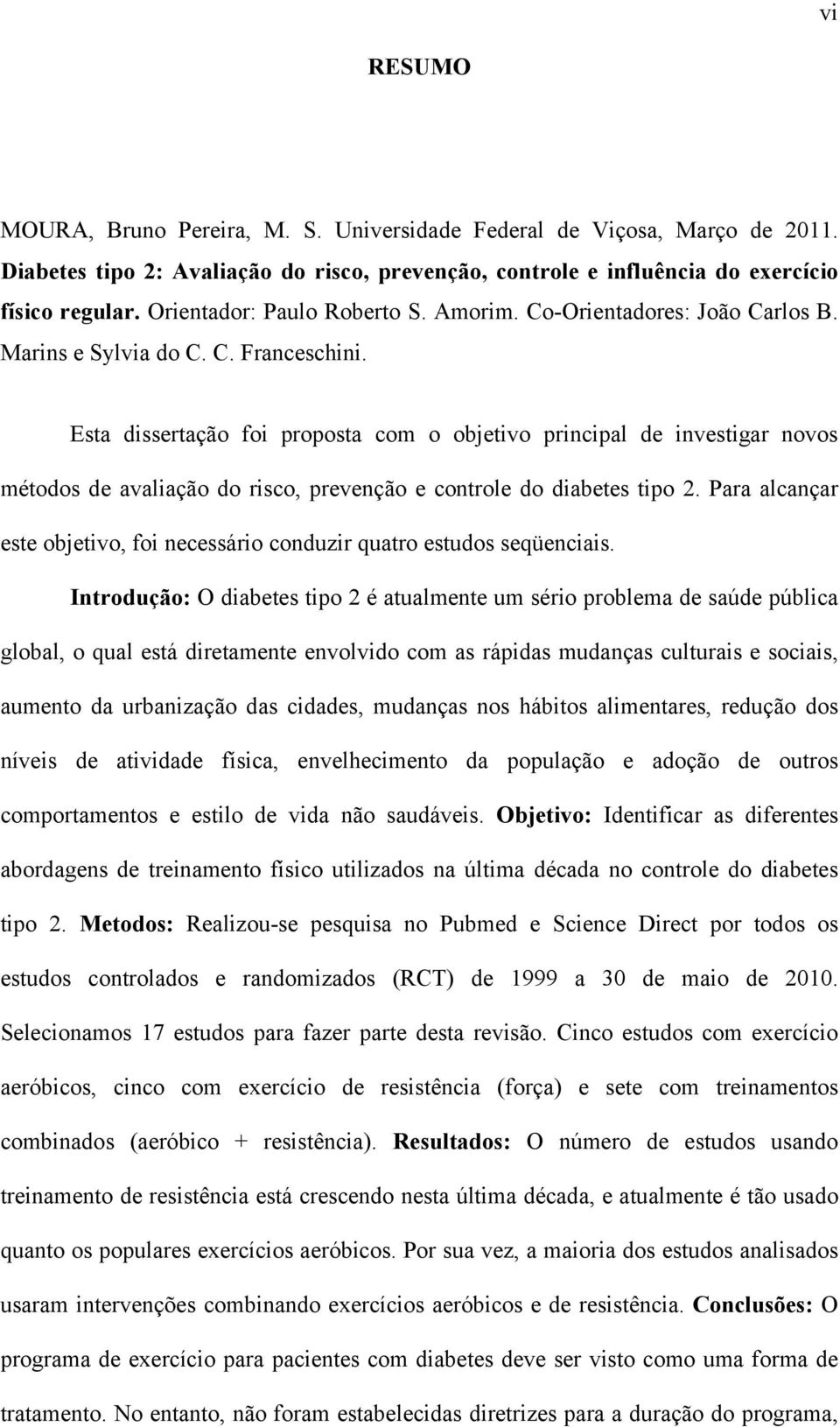 vi

RESUMO

MOURA, Bruno Pereira, M. S. Universidade Federal de Viçosa, Março de 2011. Diabetes tipo 2: Avaliação do risco, prevenção, controle e influência do exercício físico regular. Orientador: Paulo Roberto S. Amorim. Co-Orientadores: João Carlos B. Marins e Sylvia do C. C. Franceschini.

Esta dissertação foi proposta com o objetivo principal de investigar novos métodos de avaliação do risco, prevenção e controle do diabetes tipo 2. Para alcançar este objetivo, foi necessário conduzir quatro estudos seqüenciais.

Introdução: O diabetes tipo 2 é atualmente um sério problema de saúde pública global, o qual está diretamente envolvido com as rápidas mudanças culturais e sociais, aumento da urbanização das cidades, mudanças nos hábitos alimentares, redução dos níveis de atividade física, envelhecimento da população e adoção de outros comportamentos e estilo de vida não saudáveis. Objetivo: Identificar as diferentes abordagens de treinamento físico utilizados na última década no controle do diabetes tipo 2. Metodos: Realizou-se pesquisa no Pubmed e Science Direct por todos os estudos controlados e randomizados (RCT) de 1999 a 30 de maio de 2010. Selecionamos 17 estudos para fazer parte desta revisão. Cinco estudos com exercício aeróbicos, cinco com exercício de resistência (força) e sete com treinamentos combinados (aeróbico + resistência). Resultados: O número de estudos usando treinamento de resistência está crescendo nesta última década, e atualmente é tão usado quanto os populares exercícios aeróbicos. Por sua vez, a maioria dos estudos analisados usaram intervenções combinando exercícios aeróbicos e de resistência. Conclusões: O programa de exercício para pacientes com diabetes deve ser visto como uma forma de tratamento. No entanto, não foram estabelecidas diretrizes para a duração do programa,